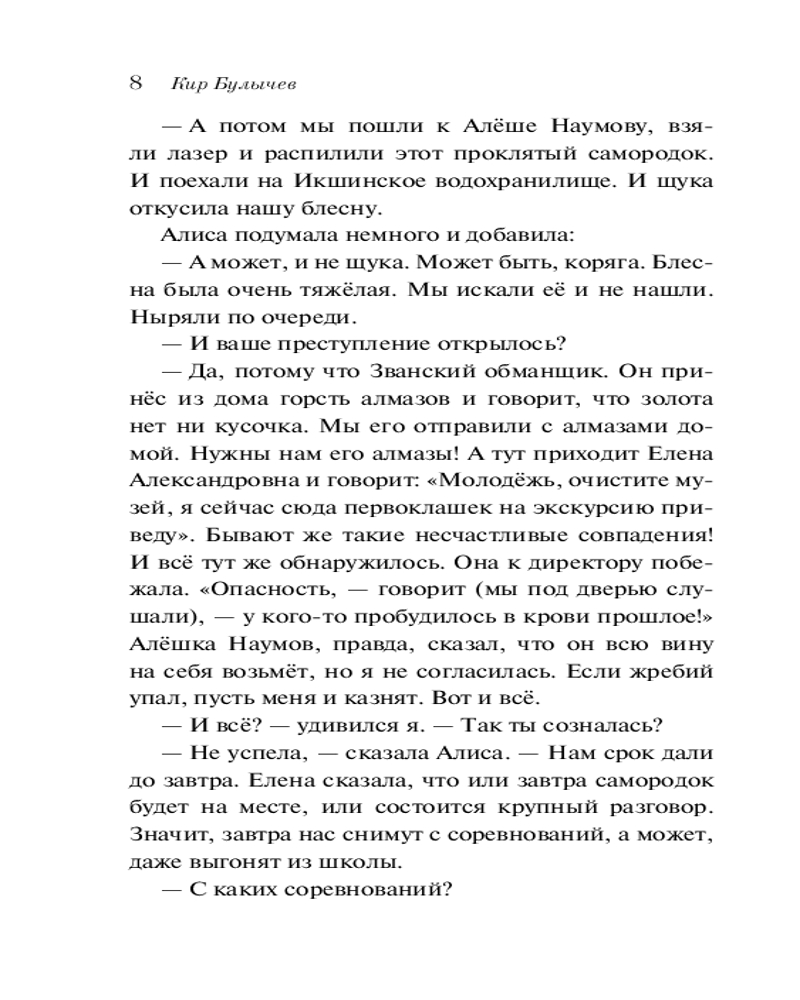 8 Кир Булычев

— А потом мы пошли к Алёше Наумову, взяли лазер и распилили этот проклятый самородок. И поехали на Икшинское водохранилище. И щука откусила нашу блесну.

Алиса подумала немного и добавила:

— А может, и не щука. Может быть, коряга. Блесна была очень тяжёлая. Мы искали её и не нашли. Ныряли по очереди.

— И ваше преступление открылось?

— Да, потому что Званский обманщик. Он принёс из дома горсть алмазов и говорит, что золота нет ни кусочка. Мы его отправили с алмазами домой. Нужны нам его алмазы! А тут приходит Елена Александровна и говорит: «Молодёжь, очистите музей, я сейчас сюда первоклашек на экскурсию приведу». Бывают же такие несчастливые совпадения! И всё тут же обнаружилось. Она к директору побежала. «Опасность, — говорит (мы под дверью слушали), — у кого-то пробудилось в крови прошлое!» Алёшка Наумов, правда, сказал, что он всю вину на себя возьмёт, но я не согласилась. Если жребий упал, пусть меня и казнят. Вот и всё.

— И всё? — удивился я. — Так ты созналась?

— Не успела, — сказала Алиса. — Нам срок дали до завтра. Елена сказала, что или завтра самородок будет на месте, или состоится крупный разговор. Значит, завтра нас снимут с соревнований, а может, даже выгонят из школы.

— С каких соревнований?